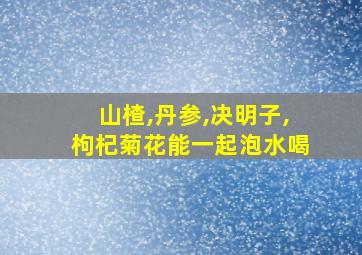 山楂,丹参,决明子,
枸杞菊花能一起泡水喝